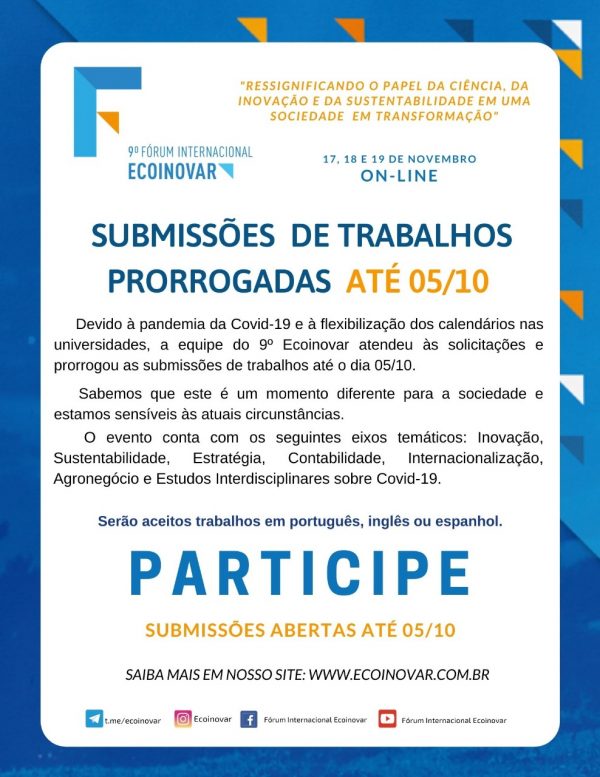 9º FÓRUM INTERNACIONAL
ECOINOVAR

"RESSIGNIFICANDO O PAPEL DA CIÊNCIA, DA INOVAÇÃO E DA SUSTENTABILIDADE EM UMA SOCIEDADE EM TRANSFORMAÇÃO"

17, 18 E 19 DE NOVEMBRO
ON-LINE

SUBMISSÕES DE TRABALHOS PRORROGADAS ATÉ 05/10

Devido à pandemia da Covid-19 e à flexibilização dos calendários nas universidades, a equipe do 9º Ecoinovar atendeu às solicitações e prorrogou as submissões de trabalhos até o dia 05/10.

Sabemos que este é um momento diferente para a sociedade e estamos sensíveis às atuais circunstâncias.

O evento conta com os seguintes eixos temáticos: Inovação, Sustentabilidade, Estratégia, Contabilidade, Internacionalização, Agronegócio e Estudos Interdisciplinares sobre Covid-19.

Serão aceitos trabalhos em português, inglês ou espanhol.

PARTICIPE

SUBMISSÕES ABERTAS ATÉ 05/10

SAIBA MAIS EM NOSSO SITE: WWW.ECOINOVAR.COM.BR

t.me/ecoinovar Ecoinovar Fórum Internacional Ecoinovar Fórum Internacional Ecoinovar